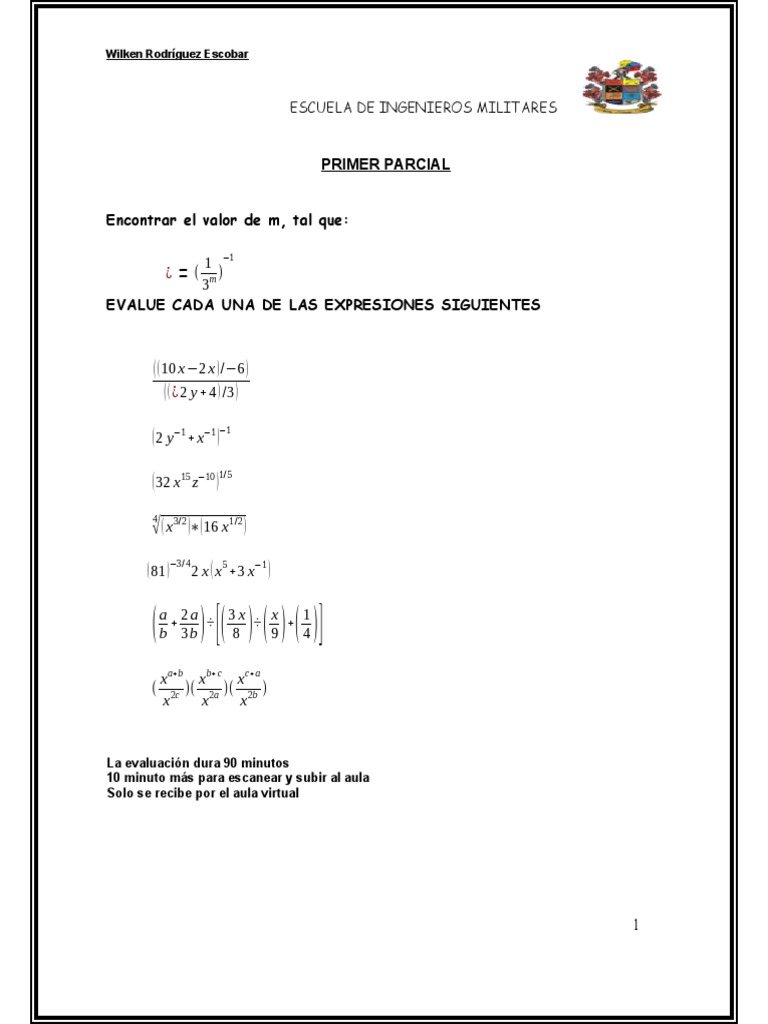 Wilken Rodríguez Escobar

ESCUELA DE INGENIEROS MILITARES

PRIMER PARCIAL

Encontrar el valor de m, tal que:

$¿ = (\frac{1}{3^m})^{-1}$

EVALUE CADA UNA DE LAS EXPRESIONES SIGUIENTES

$\frac{((10x-2x)/-6)}{((¿2y+4)/3)}$

$(2y^{-1}+x^{-1})^{-1}$

$(32x^{15}z^{-10})^{1/5}$

$\sqrt[4]{(x^{3/2})*(16x^{1/2})}$

$(81)^{-3/4}2x(x^5+3x^{-1})$

$\left(\frac{a}{b}+\frac{2a}{3b}\right)\div\left[\left(\frac{3x}{8}\right)\div\left(\frac{x}{9}\right)+\left(\frac{1}{4}\right)\right]$

$(\frac{x^{a+b}}{x^{2c}})(\frac{x^{b+c}}{x^{2a}})(\frac{x^{c+a}}{x^{2b}})$

La evaluación dura 90 minutos
10 minuto más para escanear y subir al aula
Solo se recibe por el aula virtual

1